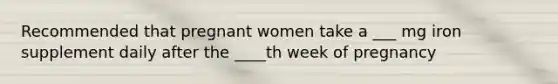 Recommended that pregnant women take a ___ mg iron supplement daily after the ____th week of pregnancy